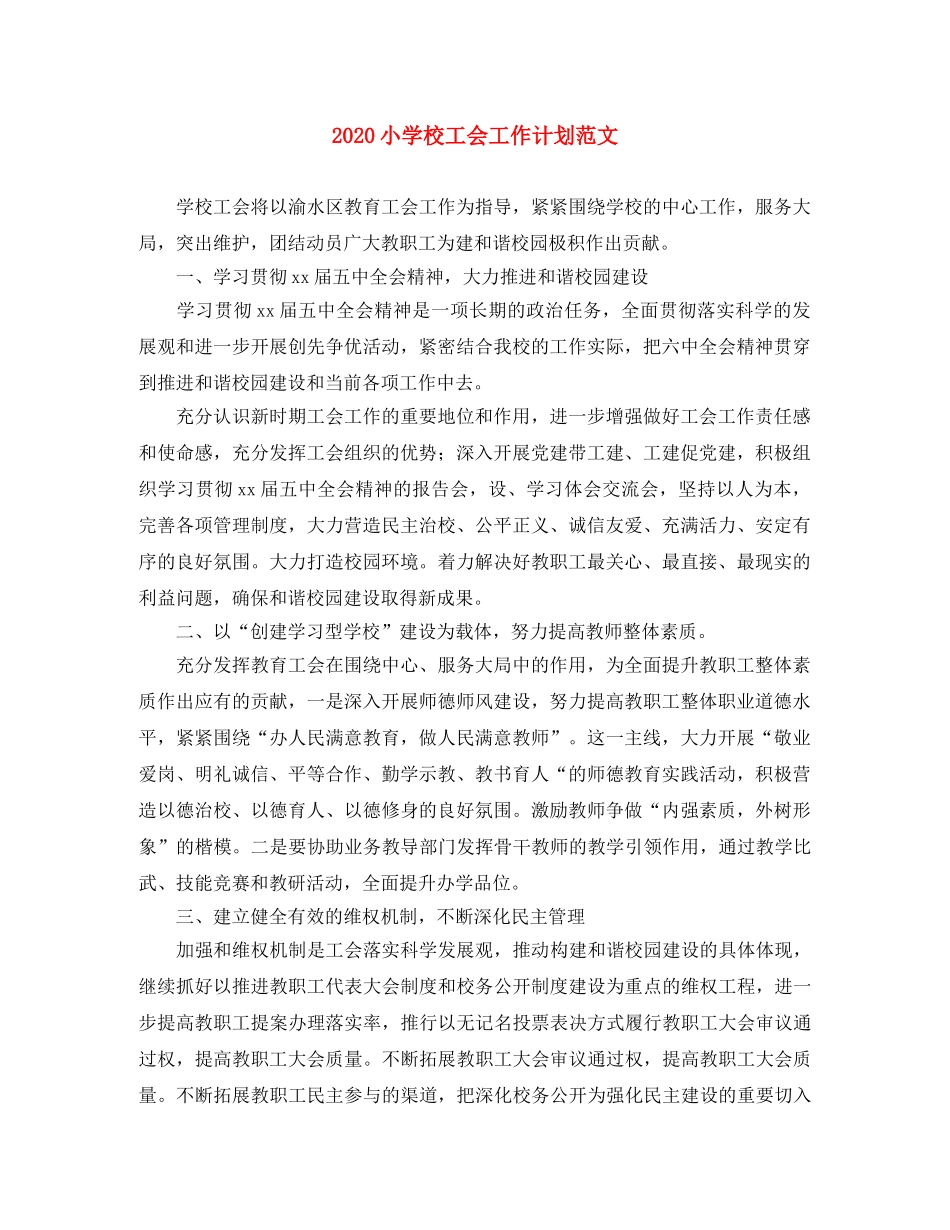 2020小学校工会工作计划范文

学校工会将以渝水区教育工会工作为指导，紧紧围绕学校的中心工作，服务大局，突出维护，团结动员广大教职工为建和谐校园极积作出贡献。

一、学习贯彻xx届五中全会精神，大力推进和谐校园建设

学习贯彻xx届五中全会精神是一项长期的政治任务，全面贯彻落实科学的发展观和进一步开展创先争优活动，紧密结合我校的工作实际，把六中全会精神贯穿到推进和谐校园建设和当前各项工作中去。

充分认识新时期工会工作的重要地位和作用，进一步增强做好工会工作责任感和使命感，充分发挥工会组织的优势；深入开展党建带工建、工建促党建，积极组织学习贯彻xx届五中全会精神的报告会，设、学习体会交流会，坚持以人为本，完善各项管理制度，大力营造民主治校、公平正义、诚信友爱、充满活力、安定有序的良好氛围。大力打造校园环境。着力解决好教职工最关心、最直接、最现实的利益问题，确保和谐校园建设取得新成果。

二、以“创建学习型学校”建设为载体，努力提高教师整体素质。

充分发挥教育工会在围绕中心、服务大局中的作用，为全面提升教职工整体素质作出应有的贡献，一是深入开展师德师风建设，努力提高教职工整体职业道德水平，紧紧围绕“办人民满意教育，做人民满意教师”。这一主线，大力开展“敬业爱岗、明礼诚信、平等合作、勤学示教、教书育人“的师德教育实践活动，积极营造以德治校、以德育人、以德修身的良好氛围。激励教师争做“内强素质，外树形象”的楷模。二是要协助业务教导部门发挥骨干教师的教学引领作用，通过教学比武、技能竞赛和教研活动，全面提升办学品位。

三、建立健全有效的维权机制，不断深化民主管理

加强和维权机制是工会落实科学发展观，推动构建和谐校园建设的具体体现，继续抓好以推进教职工代表大会制度和校务公开制度建设为重点的维权工程，进一步提高教职工提案办理落实率，推行以无记名投票表决方式履行教职工大会审议通过权，提高教职工大会质量。不断拓展教职工大会审议通过权，提高教职工大会质量。不断拓展教职工民主参与的渠道，把深化校务公开为强化民主建设的重要切入